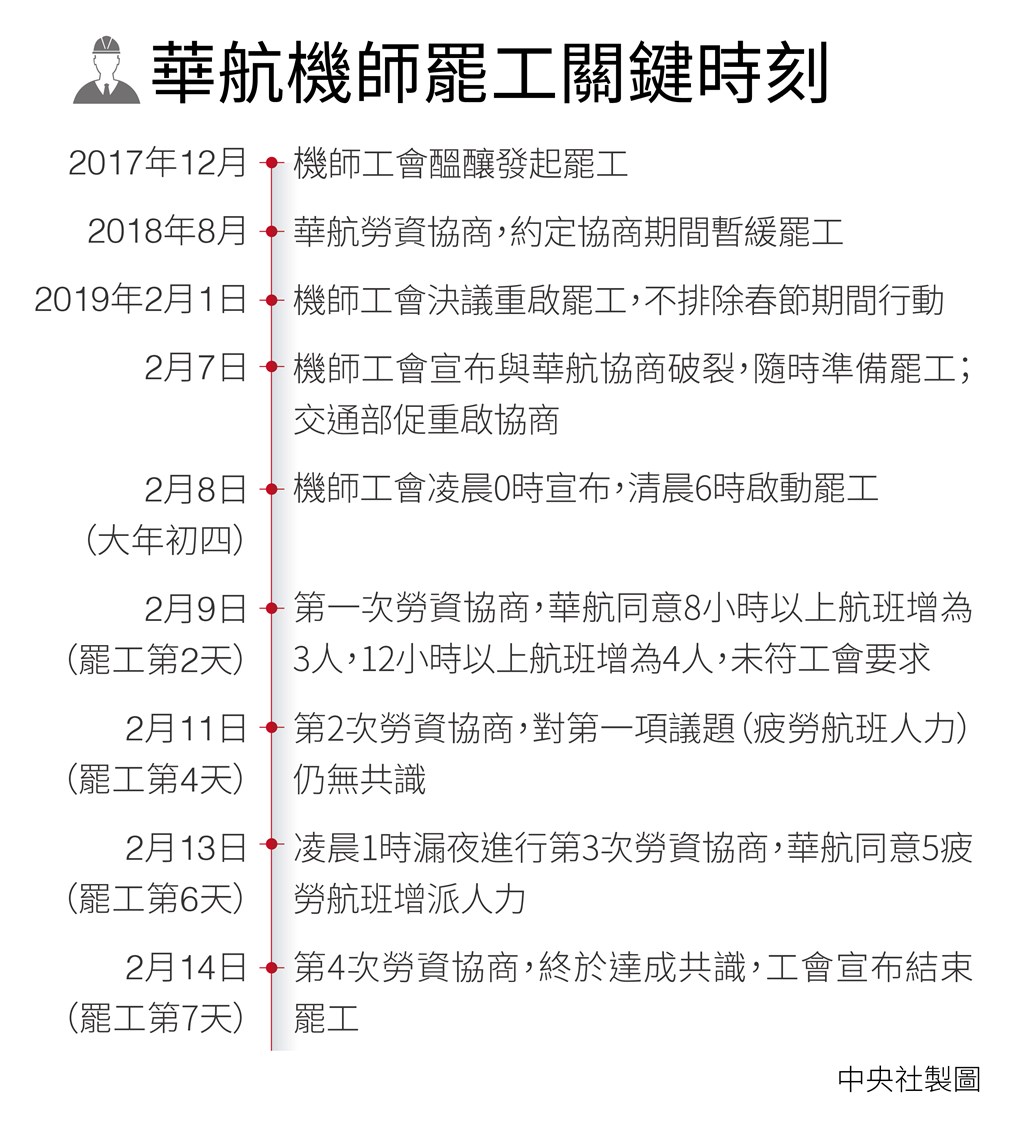 華航機師罷工關鍵時刻

2017年12月 機師工會醞釀發起罷工

2018年8月 華航勞資協商，約定協商期間暫緩罷工

2019年2月1日 機師工會決議重啟罷工，不排除春節期間行動

2月7日 機師工會宣布與華航協商破裂，隨時準備罷工；交通部促重啟協商

2月8日（大年初四） 機師工會凌晨0時宣布，清晨6時啟動罷工

2月9日（罷工第2天） 第一次勞資協商，華航同意8小時以上航班增為3人，12小時以上航班增為4人，未符工會要求

2月11日（罷工第4天） 第2次勞資協商，對第一項議題（疲勞航班人力）仍無共識

2月13日（罷工第6天） 凌晨1時漏夜進行第3次勞資協商，華航同意5疲勞航班增派人力

2月14日（罷工第7天） 第4次勞資協商，終於達成共識，工會宣布結束罷工

中央社製圖